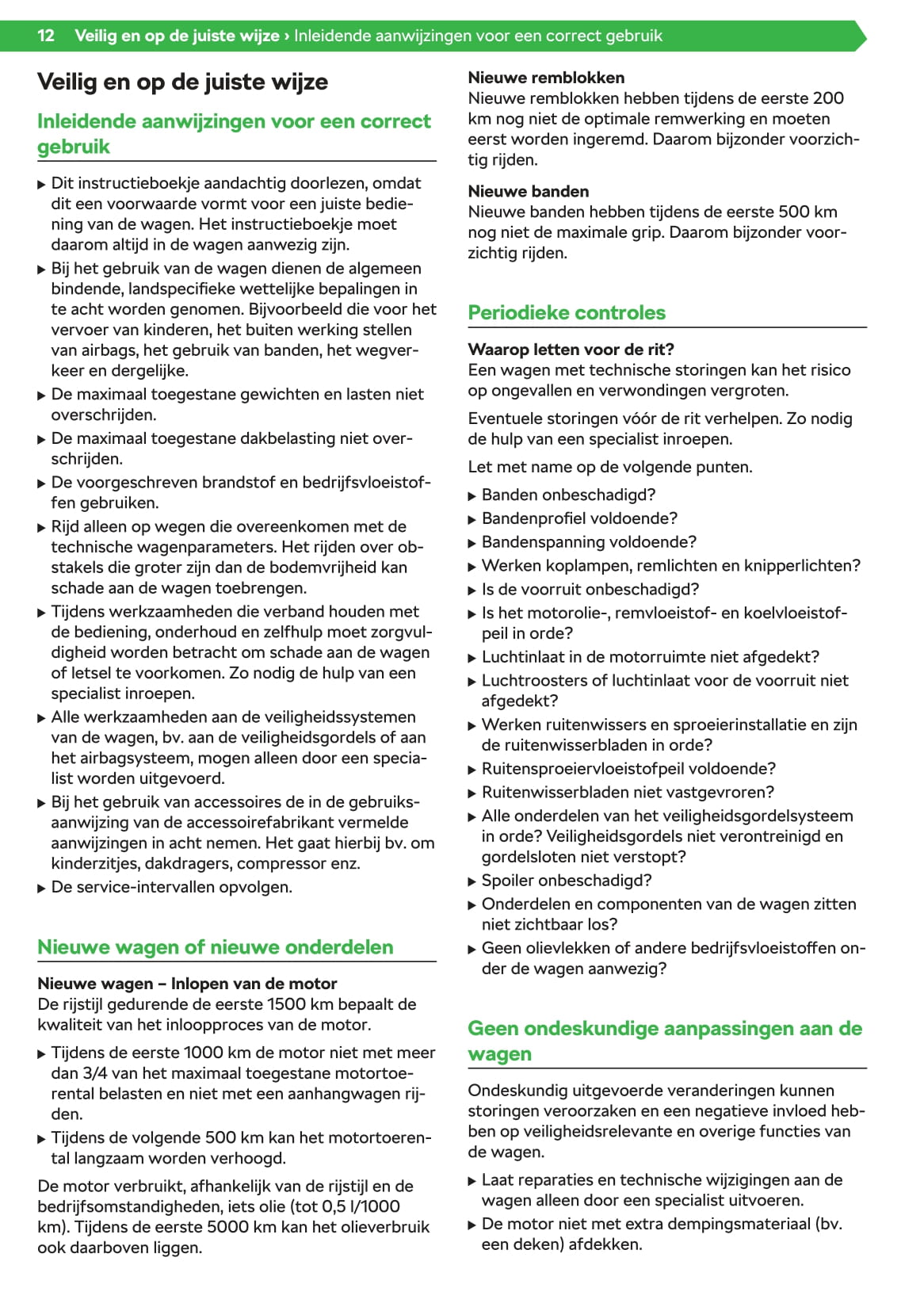 12 Veilig en op de juiste wijze › Inleidende aanwijzingen voor een correct gebruik

Veilig en op de juiste wijze

Inleidende aanwijzingen voor een correct gebruik

▶ Dit instructieboekje aandachtig doorlezen, omdat dit een voorwaarde vormt voor een juiste bediening van de wagen. Het instructieboekje moet daarom altijd in de wagen aanwezig zijn.
▶ Bij het gebruik van de wagen dienen de algemeen bindende, landspecifieke wettelijke bepalingen in te acht worden genomen. Bijvoorbeeld die voor het vervoer van kinderen, het buiten werking stellen van airbags, het gebruik van banden, het wegverkeer en dergelijke.
▶ De maximaal toegestane gewichten en lasten niet overschrijden.
▶ De maximaal toegestane dakbelasting niet overschrijden.
▶ De voorgeschreven brandstof en bedrijfsvloeistoffen gebruiken.
▶ Rijd alleen op wegen die overeenkomen met de technische wagenparameters. Het rijden over obstakels die groter zijn dan de bodemvrijheid kan schade aan de wagen toebrengen.
▶ Tijdens werkzaamheden die verband houden met de bediening, onderhoud en zelfhulp moet zorgvuldigheid worden betracht om schade aan de wagen of letsel te voorkomen. Zo nodig de hulp van een specialist inroepen.
▶ Alle werkzaamheden aan de veiligheidssystemen van de wagen, bv. aan de veiligheidsgordels of aan het airbagsysteem, mogen alleen door een specialist worden uitgevoerd.
▶ Bij het gebruik van accessoires de in de gebruiksaanwijzing van de accessoirefabrikant vermelde aanwijzingen in acht nemen. Het gaat hierbij bv. om kinderzitjes, dakdragers, compressor enz.
▶ De service-intervallen opvolgen.

Nieuwe wagen of nieuwe onderdelen

Nieuwe wagen – Inlopen van de motor
De rijstijl gedurende de eerste 1500 km bepaalt de kwaliteit van het inloopproces van de motor.

▶ Tijdens de eerste 1000 km de motor niet met meer dan 3/4 van het maximaal toegestane motortoerental belasten en niet met een aanhangwagen rijden.
▶ Tijdens de volgende 500 km kan het motortoerental langzaam worden verhoogd.

De motor verbruikt, afhankelijk van de rijstijl en de bedrijfsomstandigheden, iets olie (tot 0,5 l/1000 km). Tijdens de eerste 5000 km kan het olieverbruik ook daarboven liggen.

Nieuwe remblokken
Nieuwe remblokken hebben tijdens de eerste 200 km nog niet de optimale remwerking en moeten eerst worden ingeremd. Daarom bijzonder voorzichtig rijden.

Nieuwe banden
Nieuwe banden hebben tijdens de eerste 500 km nog niet de maximale grip. Daarom bijzonder voorzichtig rijden.

Periodieke controles

Waarop letten voor de rit?
Een wagen met technische storingen kan het risico op ongevallen en verwondingen vergroten.

Eventuele storingen vóór de rit verhelpen. Zo nodig de hulp van een specialist inroepen.

Let met name op de volgende punten.

▶ Banden onbeschadigd?
▶ Bandenprofiel voldoende?
▶ Bandenspanning voldoende?
▶ Werken koplampen, remlichten en knipperlichten?
▶ Is de voorruit onbeschadigd?
▶ Is het motorolie-, remvloeistof- en koelvloeistofpeil in orde?
▶ Luchtinlaat in de motorruimte niet afgedekt?
▶ Luchtroosters of luchtinlaat voor de voorruit niet afgedekt?
▶ Werken ruitenwissers en sproeierinstallatie en zijn de ruitenwisserbladen in orde?
▶ Ruitensproeiervloeistofpeil voldoende?
▶ Ruitenwisserbladen niet vastgevroren?
▶ Alle onderdelen van het veiligheidsgordelsysteem in orde? Veiligheidsgordels niet verontreinigd en gordelsloten niet verstopt?
▶ Spoiler onbeschadigd?
▶ Onderdelen en componenten van de wagen zitten niet zichtbaar los?
▶ Geen olievlekken of andere bedrijfsvloeistoffen onder de wagen aanwezig?

Geen ondeskundige aanpassingen aan de wagen

Ondeskundig uitgevoerde veranderingen kunnen storingen veroorzaken en een negatieve invloed hebben op veiligheidsrelevante en overige functies van de wagen.

▶ Laat reparaties en technische wijzigingen aan de wagen alleen door een specialist uitvoeren.
▶ De motor niet met extra dempingsmateriaal (bv. een deken) afdekken.